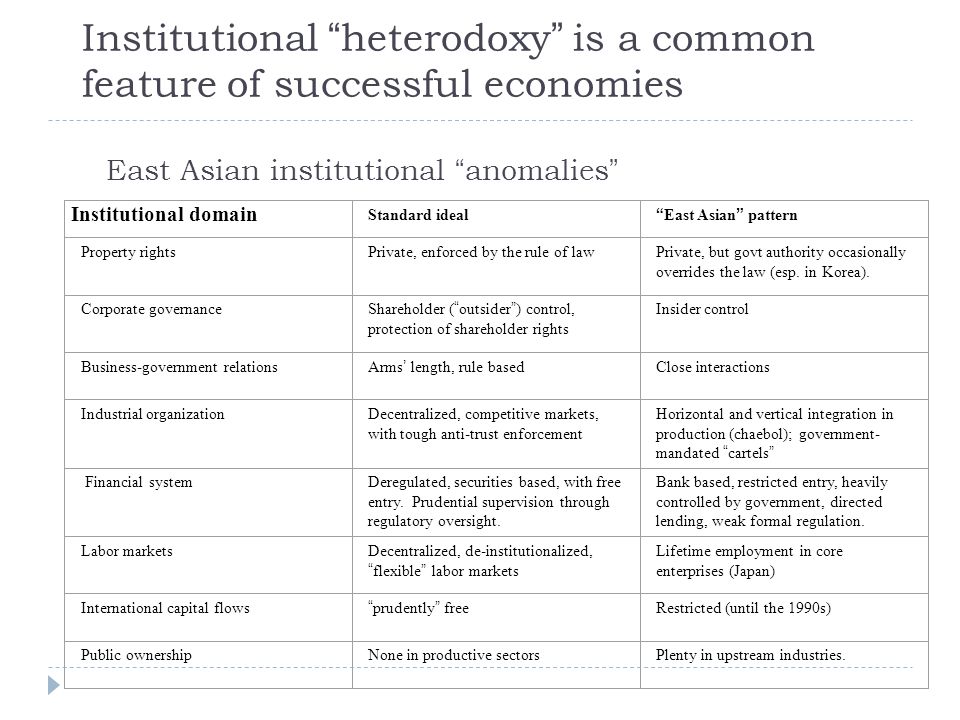 Institutional “heterodoxy” is a common feature of successful economies

East Asian institutional “anomalies”

| Institutional domain | Standard ideal | “East Asian” pattern |
|---|---|---|
| Property rights | Private, enforced by the rule of law | Private, but govt authority occasionally overrides the law (esp. in Korea). |
| Corporate governance | Shareholder (“outsider”) control, protection of shareholder rights | Insider control |
| Business-government relations | Arms’ length, rule based | Close interactions |
| Industrial organization | Decentralized, competitive markets, with tough anti-trust enforcement | Horizontal and vertical integration in production (chaebol); government-mandated “cartels” |
| Financial system | Deregulated, securities based, with free entry. Prudential supervision through regulatory oversight. | Bank based, restricted entry, heavily controlled by government, directed lending, weak formal regulation. |
| Labor markets | Decentralized, de-institutionalized, “flexible” labor markets | Lifetime employment in core enterprises (Japan) |
| International capital flows | “prudently” free | Restricted (until the 1990s) |
| Public ownership | None in productive sectors | Plenty in upstream industries. |